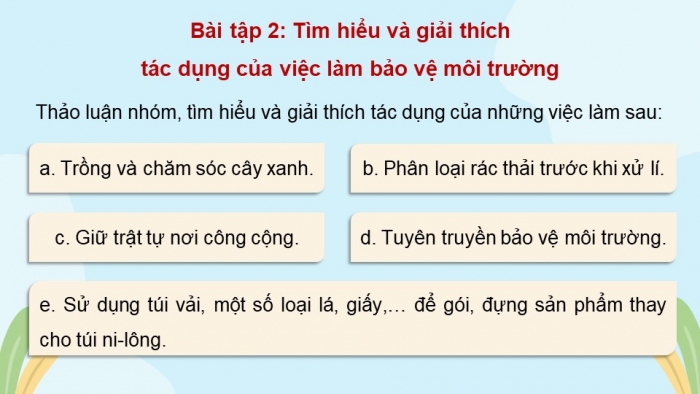 Bài tập 2: Tìm hiểu và giải thích tác dụng của việc làm bảo vệ môi trường

Thảo luận nhóm, tìm hiểu và giải thích tác dụng của những việc làm sau:

a. Trồng và chăm sóc cây xanh.

b. Phân loại rác thải trước khi xử lí.

c. Giữ trật tự nơi công cộng.

d. Tuyên truyền bảo vệ môi trường.

e. Sử dụng túi vải, một số loại lá, giấy,... để gói, đựng sản phẩm thay cho túi ni-lông.